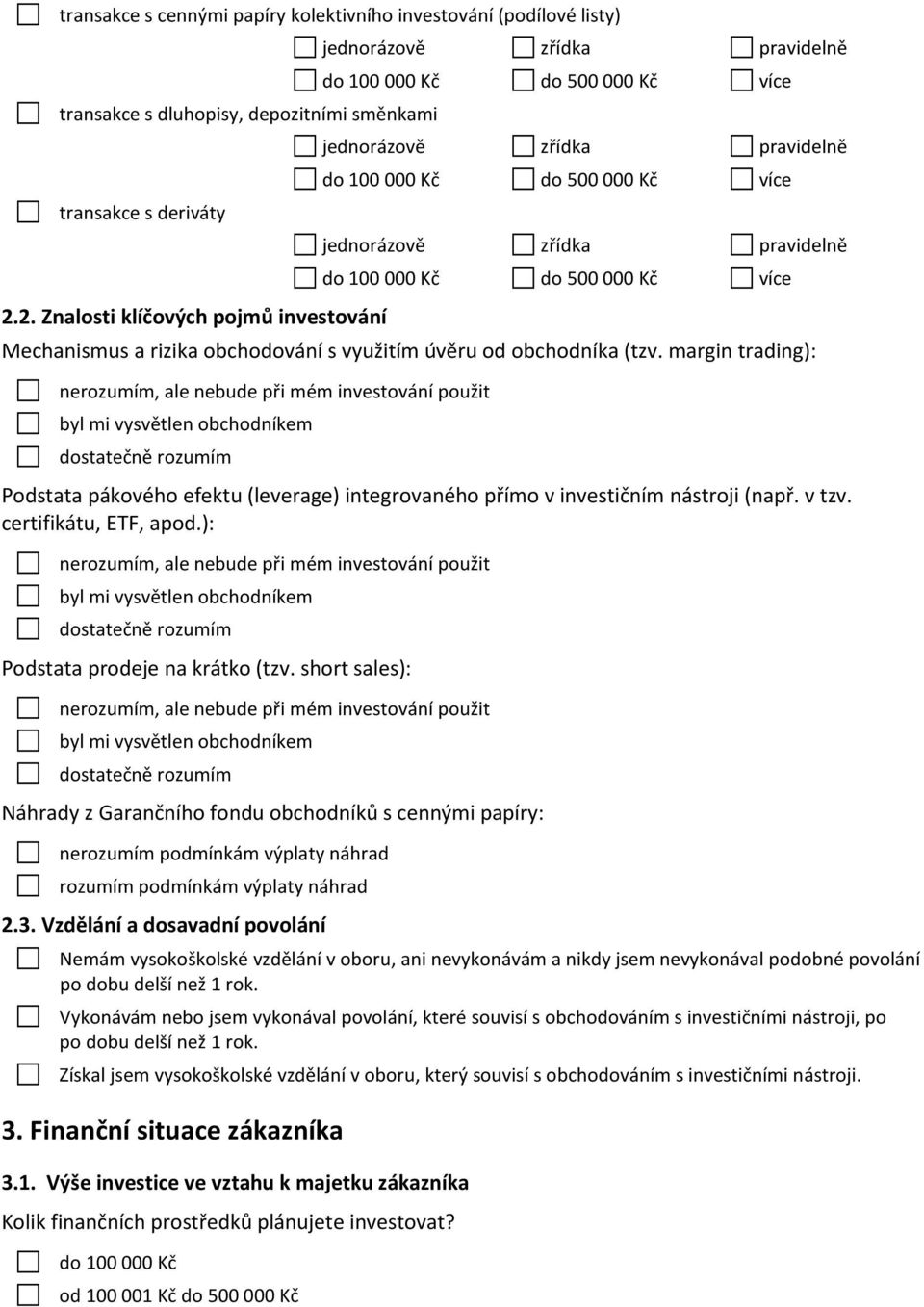 transakce s cennými papíry kolektivního investování (podílové listy)

jednorázově zřídka pravidelně

do 100 000 Kč do 500 000 Kč více

transakce s dluhopisy, depozitními směnkami

jednorázově zřídka pravidelně

do 100 000 Kč do 500 000 Kč více

transakce s deriváty

jednorázově zřídka pravidelně

do 100 000 Kč do 500 000 Kč více

2.2. Znalosti klíčových pojmů investování

Mechanismus a rizika obchodování s využitím úvěru od obchodníka (tzv. margin trading):

nerozumím, ale nebude při mém investování použit

byl mi vysvětlen obchodníkem

dostatečně rozumím

Podstata pákového efektu (leverage) integrovaného přímo v investičním nástroji (např. v tzv. certifikátu, ETF, apod.):

nerozumím, ale nebude při mém investování použit

byl mi vysvětlen obchodníkem

dostatečně rozumím

Podstata prodeje na krátko (tzv. short sales):

nerozumím, ale nebude při mém investování použit

byl mi vysvětlen obchodníkem

dostatečně rozumím

Náhrady z Garančního fondu obchodníků s cennými papíry:

nerozumím podmínkám výplaty náhrad

rozumím podmínkám výplaty náhrad

2.3. Vzdělání a dosavadní povolání

Nemám vysokoškolské vzdělání v oboru, ani nevykonávám a nikdy jsem nevykonával podobné povolání po dobu delší než 1 rok.

Vykonávám nebo jsem vykonával povolání, které souvisí s obchodováním s investičními nástroji, po po dobu delší než 1 rok.

Získal jsem vysokoškolské vzdělání v oboru, který souvisí s obchodováním s investičními nástroji.

3. Finanční situace zákazníka

3.1. Výše investice ve vztahu k majetku zákazníka

Kolik finančních prostředků plánujete investovat?

do 100 000 Kč

od 100 001 Kč do 500 000 Kč